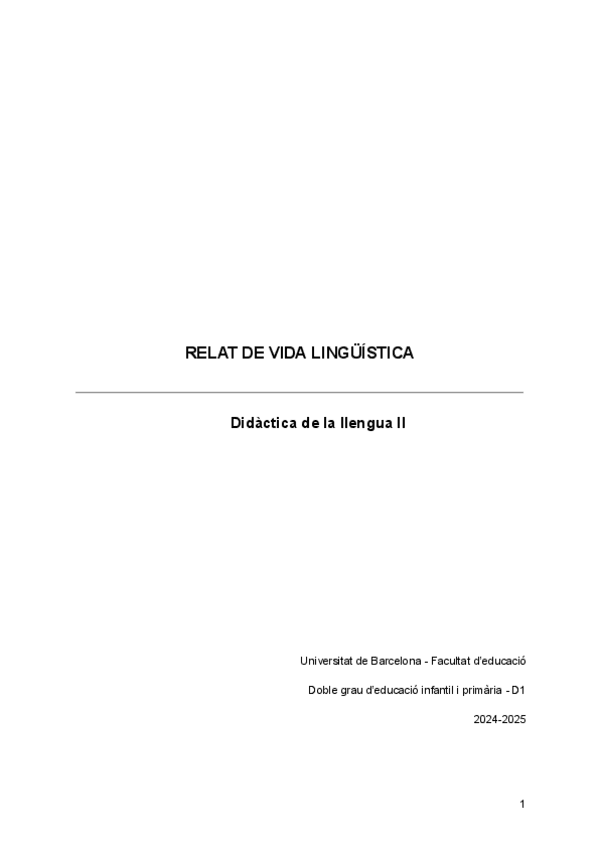 RELAT DE VIDA LINGÜÍSTICA

Didàctica de la llengua II

Universitat de Barcelona - Facultat d'educació

Doble grau d'educació infantil i primària - D1

2024-2025

1